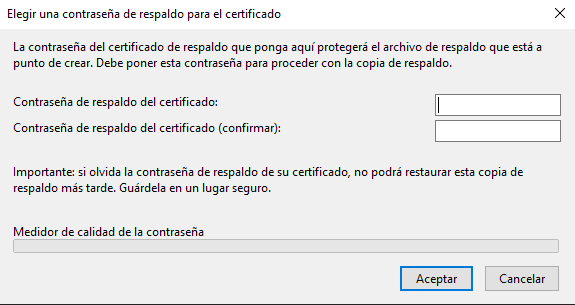 Elegir una contraseña de respaldo para el certificado

La contraseña del certificado de respaldo que ponga aquí protegerá el archivo de respaldo que está a punto de crear. Debe poner esta contraseña para proceder con la copia de respaldo.

Contraseña de respaldo del certificado:

Contraseña de respaldo del certificado (confirmar):

Importante: si olvida la contraseña de respaldo de su certificado, no podrá restaurar esta copia de respaldo más tarde. Guárdela en un lugar seguro.

Medidor de calidad de la contraseña

Aceptar

Cancelar